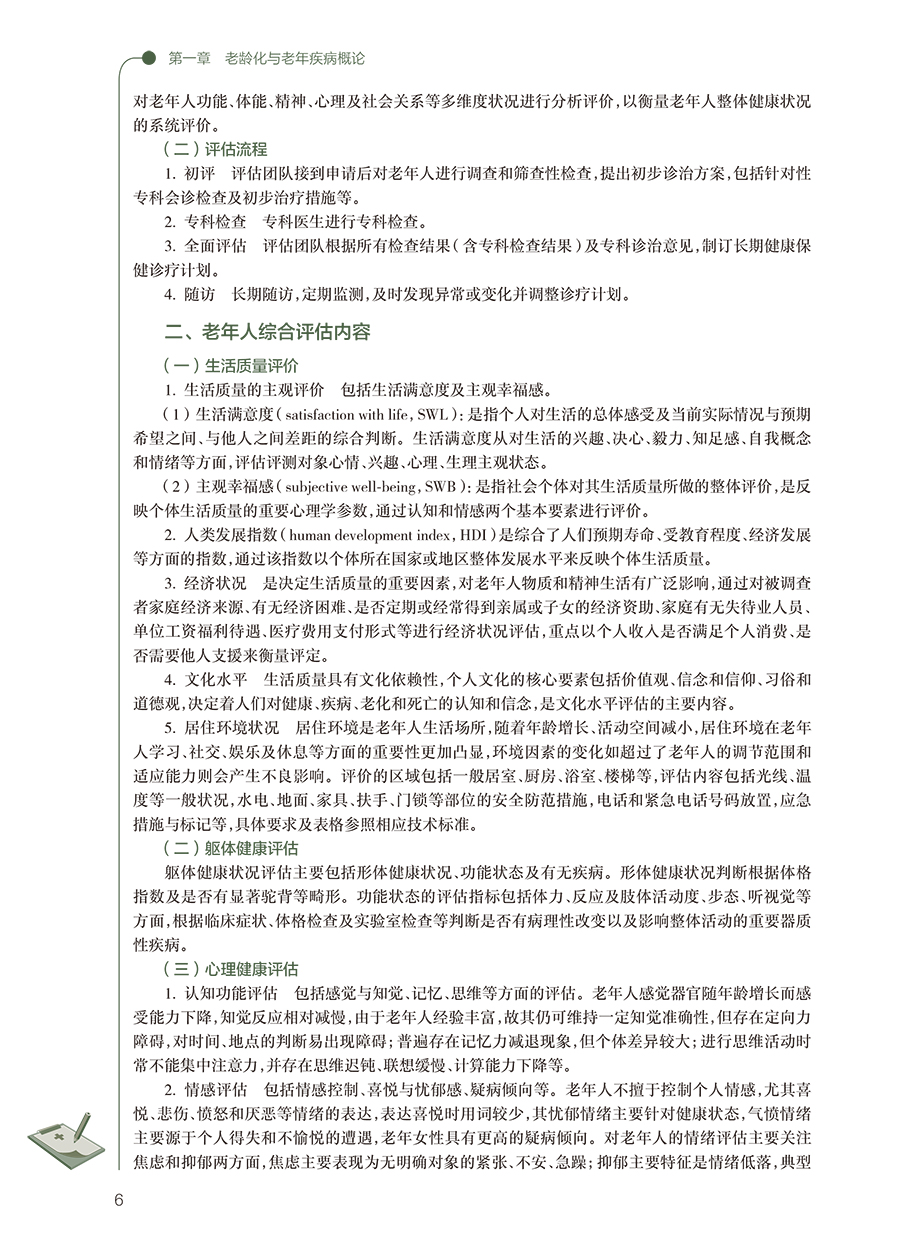 第一章　老龄化与老年疾病概论

对老年人功能、体能、精神、心理及社会关系等多维度状况进行分析评价，以衡量老年人整体健康状况的系统评价。

（二）评估流程

1. 初评　评估团队接到申请后对老年人进行调查和筛查性检查，提出初步诊治方案，包括针对性专科会诊检查及初步治疗措施等。

2. 专科检查　专科医生进行专科检查。

3. 全面评估　评估团队根据所有检查结果（含专科检查结果）及专科诊治意见，制订长期健康保健诊疗计划。

4. 随访　长期随访，定期监测，及时发现异常或变化并调整诊疗计划。

二、老年人综合评估内容

（一）生活质量评价

1. 生活质量的主观评价　包括生活满意度及主观幸福感。

（1）生活满意度（satisfaction with life，SWL）：是指个人对生活的总体感受及当前实际情况与预期希望之间、与他人之间差距的综合判断。生活满意度从对生活的兴趣、决心、毅力、知足感、自我概念和情绪等方面，评估评测对象心情、兴趣、心理、生理主观状态。

（2）主观幸福感（subjective well-being，SWB）：是指社会个体对其生活质量所做的整体评价，是反映个体生活质量的重要心理学参数，通过认知和情感两个基本要素进行评价。

2. 人类发展指数（human development index，HDI）是综合了人们预期寿命、受教育程度、经济发展等方面的指数，通过该指数以个体所在国家或地区整体发展水平来反映个体生活质量。

3. 经济状况　是决定生活质量的重要因素，对老年人物质和精神生活有广泛影响，通过对被调查者家庭经济来源、有无经济困难、是否定期或经常得到亲属或子女的经济资助、家庭有无失待业人员、单位工资福利待遇、医疗费用支付形式等进行经济状况评估，重点以个人收入是否满足个人消费、是否需要他人支援来衡量评定。

4. 文化水平　生活质量具有文化依赖性，个人文化的核心要素包括价值观、信念和信仰、习俗和道德观，决定着人们对健康、疾病、老化和死亡的认知和信念，是文化水平评估的主要内容。

5. 居住环境状况　居住环境是老年人生活场所，随着年龄增长、活动空间减小，居住环境在老年人学习、社交、娱乐及休息等方面的重要性更加凸显，环境因素的变化如超过了老年人的调节范围和适应能力则会产生不良影响。评价的区域包括一般居室、厨房、浴室、楼梯等，评估内容包括光线、温度等一般状况，水电、地面、家具、扶手、门锁等部位的安全防范措施，电话和紧急电话号码放置，应急措施与标记等，具体要求及表格参照相应技术标准。

（二）躯体健康评估

躯体健康状况评估主要包括形体健康状况、功能状态及有无疾病。形体健康状况判断根据体格指数及是否有显著驼背等畸形。功能状态的评估指标包括体力、反应及肢体活动度、步态、听视觉等方面，根据临床症状、体格检查及实验室检查等判断是否有病理性改变以及影响整体活动的重要器质性疾病。

（三）心理健康评估

1. 认知功能评估　包括感觉与知觉、记忆、思维等方面的评估。老年人感觉器官随年龄增长而感受能力下降，知觉反应相对减慢，由于老年人经验丰富，故其仍可维持一定知觉准确性，但存在定向力障碍，对时间、地点的判断易出现障碍；普遍存在记忆力减退现象，但个体差异较大；进行思维活动时常不能集中注意力，并存在思维迟钝、联想缓慢、计算能力下降等。

2. 情感评估　包括情感控制、喜悦与忧郁感、疑病倾向等。老年人不擅于控制个人情感，尤其喜悦、悲伤、愤怒和厌恶等情绪的表达，表达喜悦时用词较少，其忧郁情绪主要针对健康状态，气愤情绪主要源于个人得失和不愉悦的遭遇，老年女性具有更高的疑病倾向。对老年人的情绪评估主要关注焦虑和抑郁两方面，焦虑主要表现为无明确对象的紧张、不安、急躁；抑郁主要特征是情绪低落，典型

6